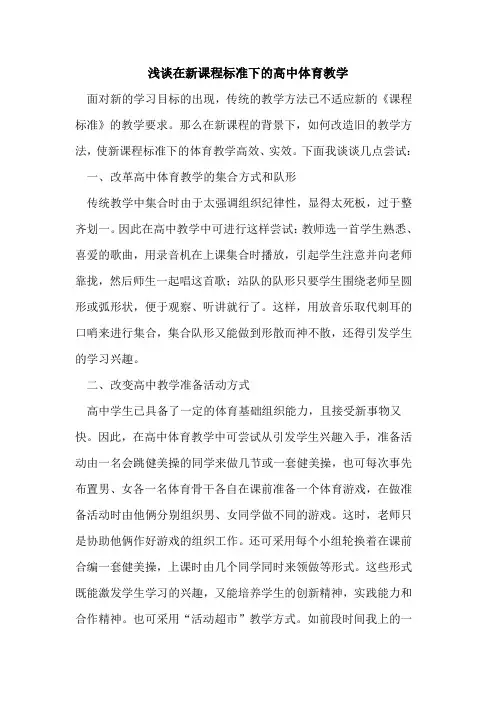 浅谈在新课程标准下的高中体育教学

面对新的学习目标的出现，传统的教学方法已不适应新的《课程标准》的教学要求。那么在新课程的背景下，如何改造旧的教学方法，使新课程标准下的体育教学高效、实效。下面我谈谈几点尝试：

一、改革高中体育教学的集合方式和队形

传统教学中集合时由于太强调组织纪律性，显得太死板，过于整齐划一。因此在高中教学中可进行这样尝试：教师选一首学生熟悉、喜爱的歌曲，用录音机在上课集合时播放，引起学生注意并向老师靠拢，然后师生一起唱这首歌；站队的队形只要学生围绕老师呈圆形或弧形状，便于观察、听讲就行了。这样，用放音乐取代刺耳的口哨来进行集合，集合队形又能做到形散而神不散，还得引发学生的学习兴趣。

二、改变高中教学准备活动方式

高中学生已具备了一定的体育基础组织能力，且接受新事物又快。因此，在高中体育教学中可尝试从引发学生兴趣入手，准备活动由一名会跳健美操的同学来做几节或一套健美操，也可每次事先布置男、女各一名体育骨干各自在课前准备一个体育游戏，在做准备活动时由他俩分别组织男、女同学做不同的游戏。这时，老师只是协助他俩作好游戏的组织工作。还可采用每个小组轮换着在课前合编一套健美操，上课时由几个同学同时来领做等形式。这些形式既能激发学生学习的兴趣，又能培养学生的创新精神，实践能力和合作精神。也可采用“活动超市”教学方式。如前段时间我上的一